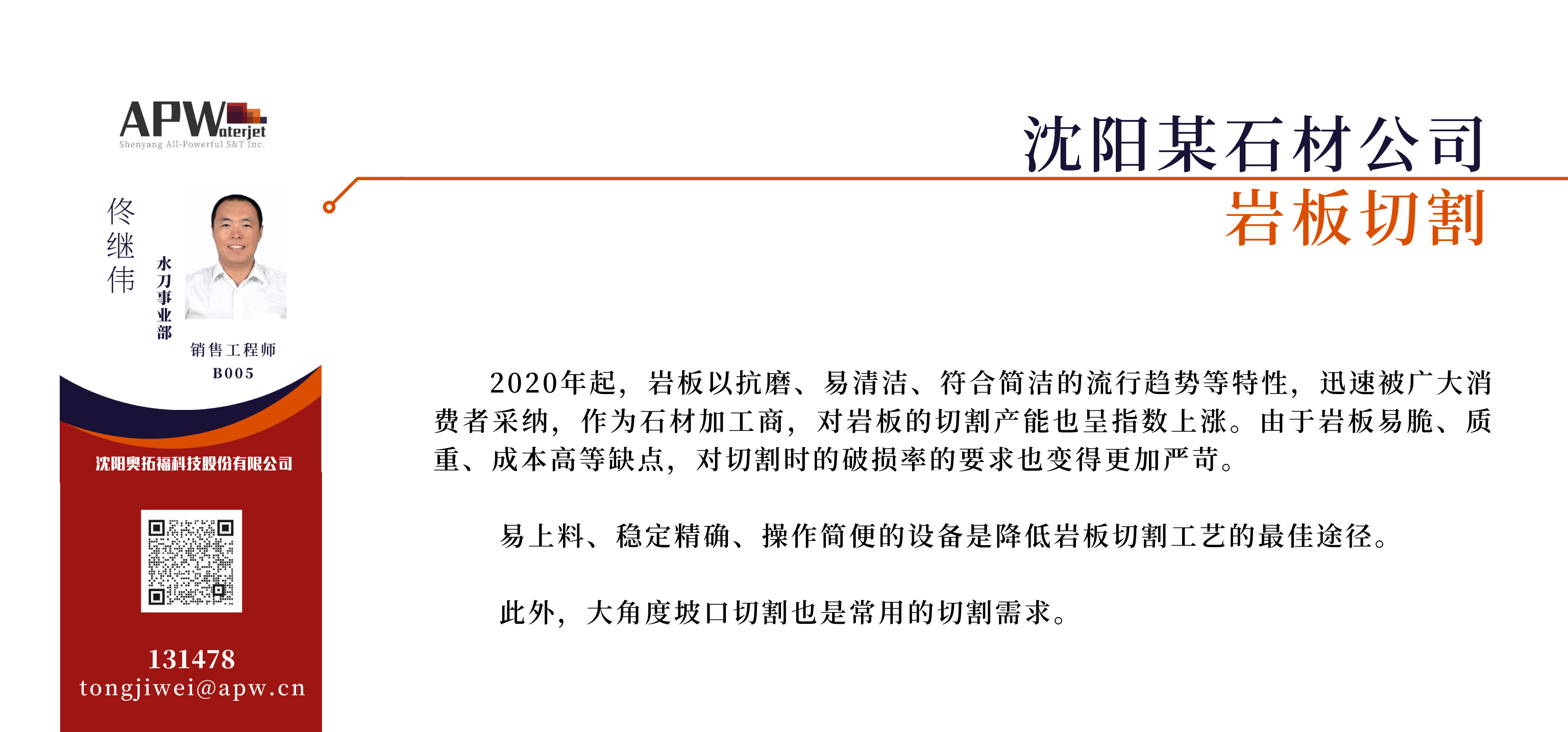 APWaterjet
Shenyang All-Powerful S&T Inc.

佟继伟

水刀事业部

销售工程师
B005

沈阳奥拓福科技股份有限公司

131478
tongjiwei@apw.cn

沈阳某石材公司
岩板切割

2020年起，岩板以抗磨、易清洁、符合简洁的流行趋势等特性，迅速被广大消费者采纳，作为石材加工商，对岩板的切割产能也呈指数上涨。由于岩板易脆、质重、成本高等缺点，对切割时的破损率的要求也变得更加严苛。

易上料、稳定精确、操作简便的设备是降低岩板切割工艺的最佳途径。

此外，大角度坡口切割也是常用的切割需求。